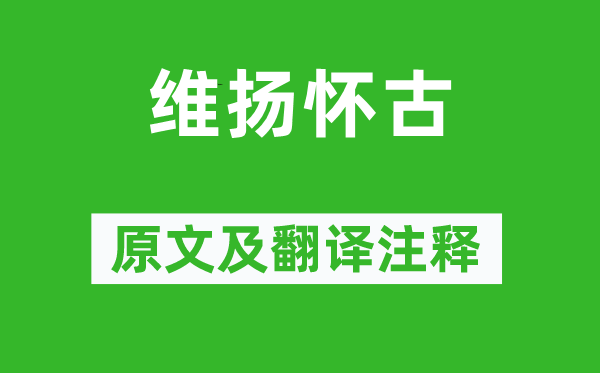 维扬怀古

原文及翻译注释